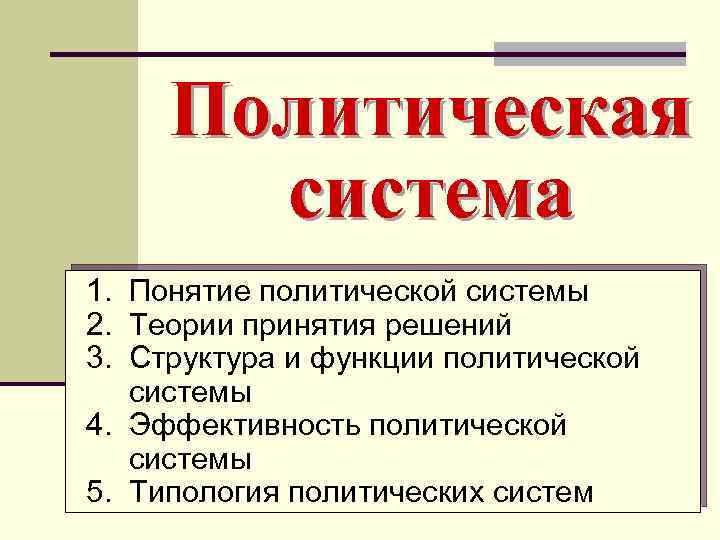 Политическая система

1. Понятие политической системы
2. Теории принятия решений
3. Структура и функции политической системы
4. Эффективность политической системы
5. Типология политических систем